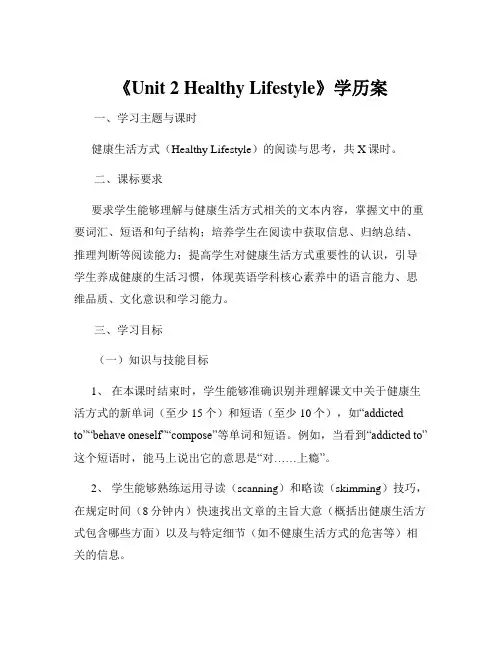 《Unit 2 Healthy Lifestyle》学历案

一、学习主题与课时

健康生活方式（Healthy Lifestyle）的阅读与思考，共 X 课时。

二、课标要求

要求学生能够理解与健康生活方式相关的文本内容，掌握文中的重要词汇、短语和句子结构；培养学生在阅读中获取信息、归纳总结、推理判断等阅读能力；提高学生对健康生活方式重要性的认识，引导学生养成健康的生活习惯，体现英语学科核心素养中的语言能力、思维品质、文化意识和学习能力。

三、学习目标

（一）知识与技能目标

1、 在本课时结束时，学生能够准确识别并理解课文中关于健康生活方式的新单词（至少 15 个）和短语（至少 10 个），如“addicted to”“behave oneself”“compose”等单词和短语。例如，当看到“addicted to”这个短语时，能马上说出它的意思是“对……上瘾”。

2、 学生能够熟练运用寻读（scanning）和略读（skimming）技巧，在规定时间（8 分钟内）快速找出文章的主旨大意（概括出健康生活方式包含哪些方面）以及与特定细节（如不健康生活方式的危害等）相关的信息。